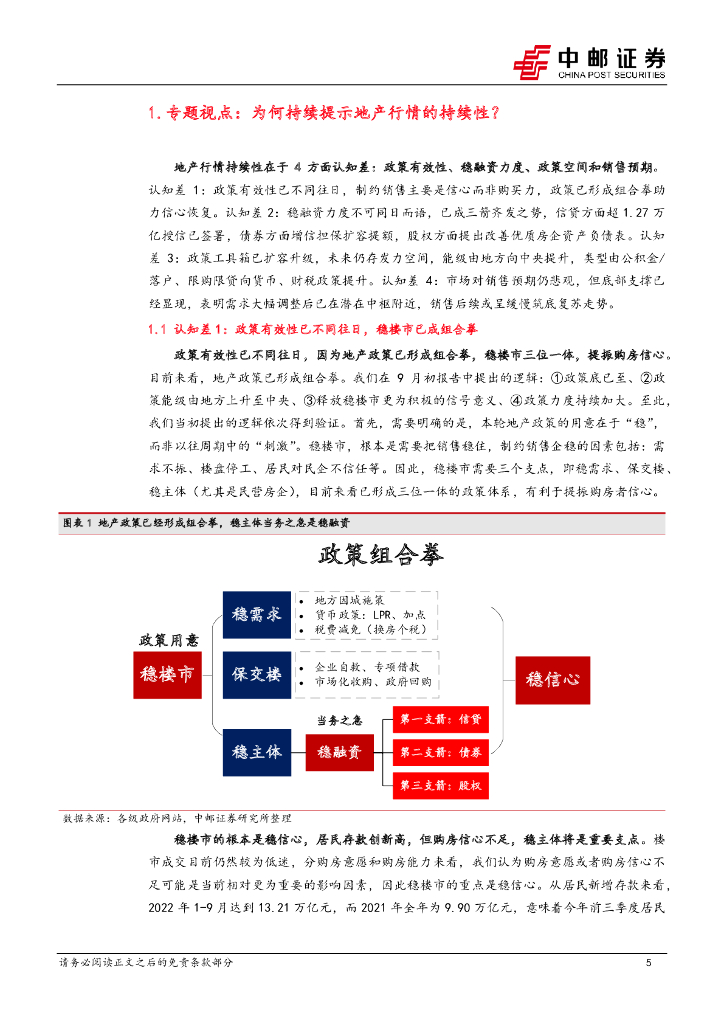 中邮证券
CHINA POST SECURITIES

1. 专题视点：为何持续提示地产行情的持续性？

地产行情持续性在于 4 方面认知差：政策有效性、稳融资力度、政策空间和销售预期。认知差 1：政策有效性已不同往日，制约销售主要是信心而非购买力，政策已形成组合拳助力信心恢复。认知差 2：稳融资力度不可同日而语，已成三箭齐发之势，信贷方面超 1.27 万亿授信已签署，债券方面增信担保扩容提额，股权方面提出改善优质房企资产负债表。认知差 3：政策工具箱已扩容升级，未来仍存发力空间，能级由地方向中央提升，类型由公积金/落户、限购限贷向货币、财税政策提升。认知差 4：市场对销售预期仍悲观，但底部支撑已经显现，表明需求大幅调整后已在潜在中枢附近，销售后续或呈缓慢筑底复苏走势。

1.1 认知差 1：政策有效性已不同往日，稳楼市已成组合拳

政策有效性已不同往日，因为地产政策已形成组合拳，稳楼市三位一体，提振购房信心。目前来看，地产政策已形成组合拳。我们在 9 月初报告中提出的逻辑：①政策底已至、②政策能级由地方上升至中央、③释放稳楼市更为积极的信号意义、④政策力度持续加大。至此，我们当初提出的逻辑依次得到验证。首先，需要明确的是，本轮地产政策的用意在于“稳”，而非以往周期中的“刺激”。稳楼市，根本是需要把销售稳住，制约销售企稳的因素包括：需求不振、楼盘停工、居民对民企不信任等。因此，稳楼市需要三个支点，即稳需求、保交楼、稳主体（尤其是民营房企），目前来看已形成三位一体的政策体系，有利于提振购房者信心。

图表 1 地产政策已经形成组合拳，稳主体当务之急是稳融资

政策组合拳

政策用意
稳楼市
稳需求
• 地方因城施策
• 货币政策：LPR、加点
• 税费减免（换房个税）
保交楼
• 企业自救、专项借款
• 市场化收购、政府回购
稳主体
当务之急
稳融资
第一支箭：信贷
第二支箭：债券
第三支箭：股权
稳信心

数据来源：各级政府网站，中邮证券研究所整理

稳楼市的根本是稳信心，居民存款创新高，但购房信心不足，稳主体将是重要支点。楼市成交目前仍然较为低迷，分购房意愿和购房能力来看，我们认为购房意愿或者购房信心不足可能是当前相对更为重要的影响因素，因此稳楼市的重点是稳信心。从居民新增存款来看，2022 年 1-9 月达到 13.21 万亿元，而 2021 年全年为 9.90 万亿元，意味着今年前三季度居民

请务必阅读正文之后的免责条款部分　　5